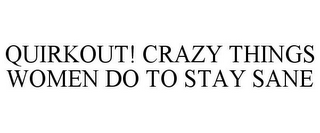 QUIRKOUT! CRAZY THINGS WOMEN DO TO STAY SANE